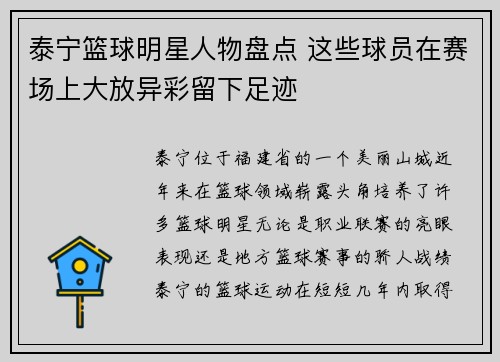 泰宁篮球明星人物盘点 这些球员在赛场上大放异彩留下足迹

泰宁位于福建省的一个美丽山城近年来在篮球领域崭露头角培养了许多篮球明星无论是职业联赛的亮眼表现还是地方篮球赛事的骄人战绩泰宁的篮球运动在短短几年内取得